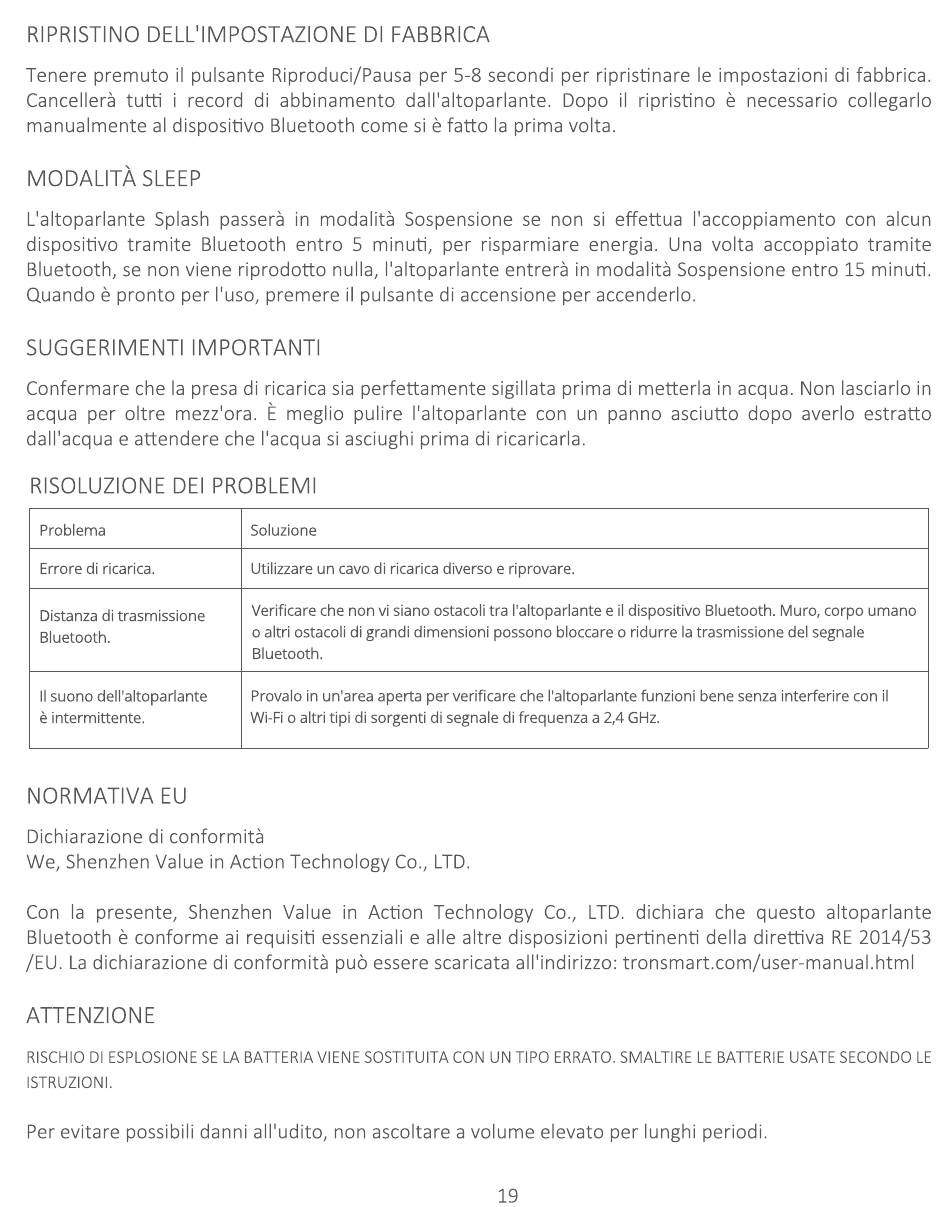 RIPRISTINO DELL'IMPOSTAZIONE DI FABBRICA

Tenere premuto il pulsante Riproduci/Pausa per 5-8 secondi per ripristinare le impostazioni di fabbrica. Cancellerà tutti i record di abbinamento dall'altoparlante. Dopo il ripristino è necessario collegarlo manualmente al dispositivo Bluetooth come si è fatto la prima volta.

MODALITÀ SLEEP

L'altoparlante Splash passerà in modalità Sospensione se non si effettua l'accoppiamento con alcun dispositivo tramite Bluetooth entro 5 minuti, per risparmiare energia. Una volta accoppiato tramite Bluetooth, se non viene riprodotto nulla, l'altoparlante entrerà in modalità Sospensione entro 15 minuti. Quando è pronto per l'uso, premere il pulsante di accensione per accenderlo.

SUGGERIMENTI IMPORTANTI

Confermare che la presa di ricarica sia perfettamente sigillata prima di metterla in acqua. Non lasciarlo in acqua per oltre mezz'ora. È meglio pulire l'altoparlante con un panno asciutto dopo averlo estratto dall'acqua e attendere che l'acqua si asciughi prima di ricaricarla.

RISOLUZIONE DEI PROBLEMI

| Problema | Soluzione |
|---|---|
| Errore di ricarica. | Utilizzare un cavo di ricarica diverso e riprovare. |
| Distanza di trasmissione Bluetooth. | Verificare che non vi siano ostacoli tra l'altoparlante e il dispositivo Bluetooth. Muro, corpo umano o altri ostacoli di grandi dimensioni possono bloccare o ridurre la trasmissione del segnale Bluetooth. |
| Il suono dell'altoparlante è intermittente. | Provalo in un'area aperta per verificare che l'altoparlante funzioni bene senza interferire con il Wi-Fi o altri tipi di sorgenti di segnale di frequenza a 2,4 GHz. |

NORMATIVA EU

Dichiarazione di conformità
We, Shenzhen Value in Action Technology Co., LTD.

Con la presente, Shenzhen Value in Action Technology Co., LTD. dichiara che questo altoparlante Bluetooth è conforme ai requisiti essenziali e alle altre disposizioni pertinenti della direttiva RE 2014/53 /EU. La dichiarazione di conformità può essere scaricata all'indirizzo: tronsmart.com/user-manual.html

ATTENZIONE

RISCHIO DI ESPLOSIONE SE LA BATTERIA VIENE SOSTITUITA CON UN TIPO ERRATO. SMALTIRE LE BATTERIE USATE SECONDO LE ISTRUZIONI.

Per evitare possibili danni all'udito, non ascoltare a volume elevato per lunghi periodi.

19